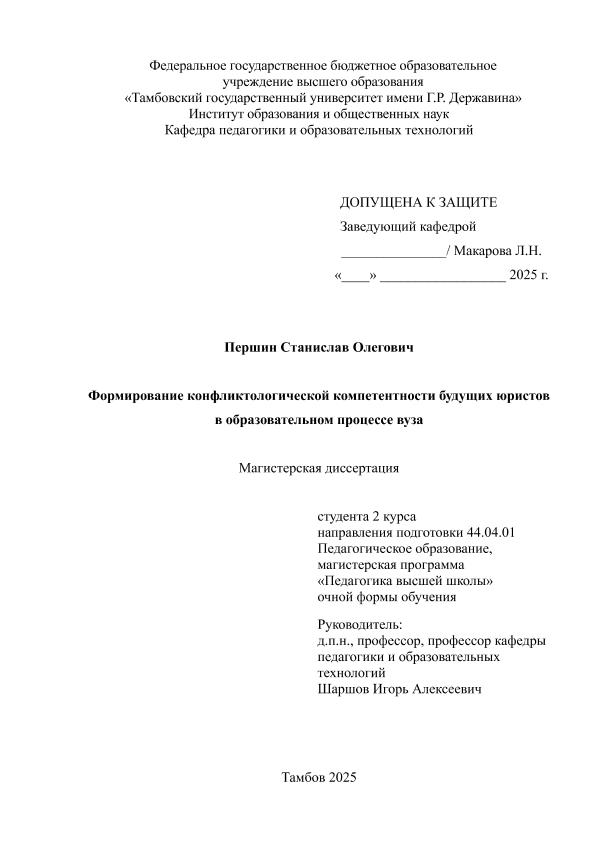 Федеральное государственное бюджетное образовательное учреждение высшего образования
«Тамбовский государственный университет имени Г.Р. Державина»
Институт образования и общественных наук
Кафедра педагогики и образовательных технологий

ДОПУЩЕНА К ЗАЩИТЕ
Заведующий кафедрой
_______________/ Макарова Л.Н.
«____» __________________ 2025 г.

Першин Станислав Олегович

Формирование конфликтологической компетентности будущих юристов в образовательном процессе вуза

Магистерская диссертация

студента 2 курса
направления подготовки 44.04.01
Педагогическое образование,
магистерская программа
«Педагогика высшей школы»
очной формы обучения

Руководитель:
д.п.н., профессор, профессор кафедры педагогики и образовательных технологий
Шаршов Игорь Алексеевич

Тамбов 2025